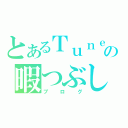 とあるＴｕｎｅの
暇つぶし
ブログ